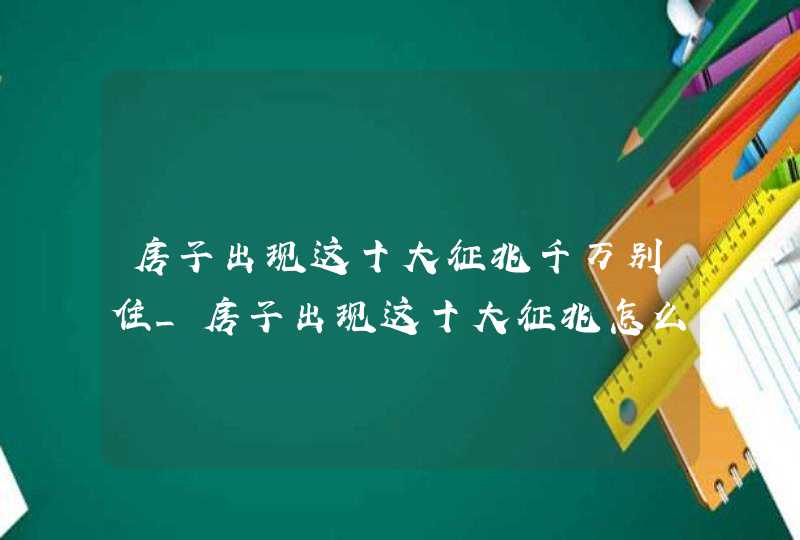 房子出现这十大征兆千万别住_房子出现这十大征兆怎么